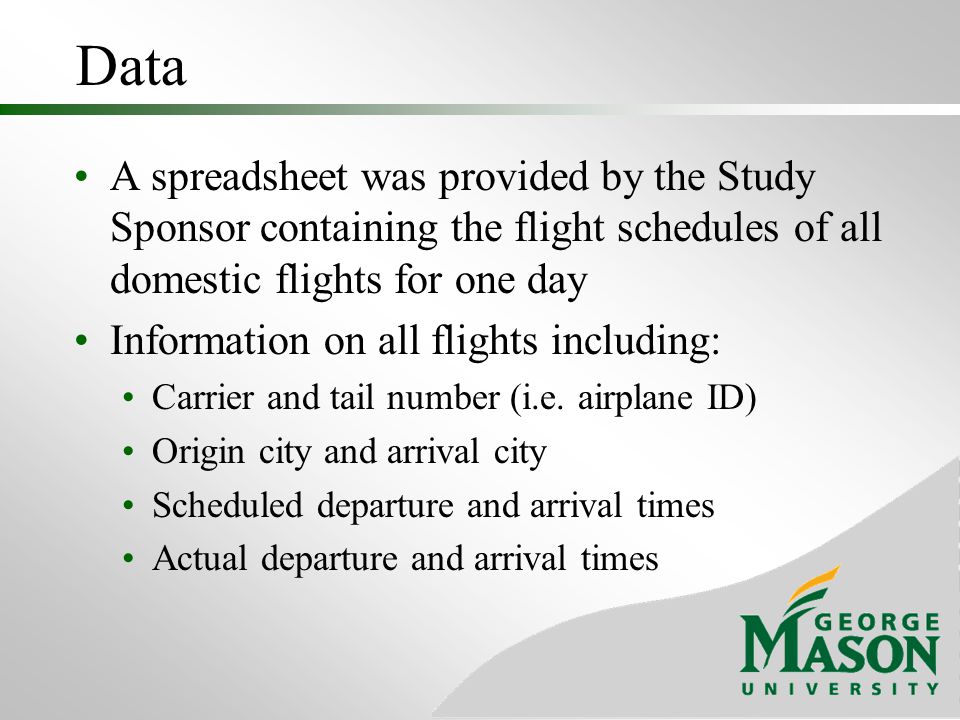 Data

• A spreadsheet was provided by the Study Sponsor containing the flight schedules of all domestic flights for one day
• Information on all flights including:
 • Carrier and tail number (i.e. airplane ID)
 • Origin city and arrival city
 • Scheduled departure and arrival times
 • Actual departure and arrival times

GEORGE MASON UNIVERSITY